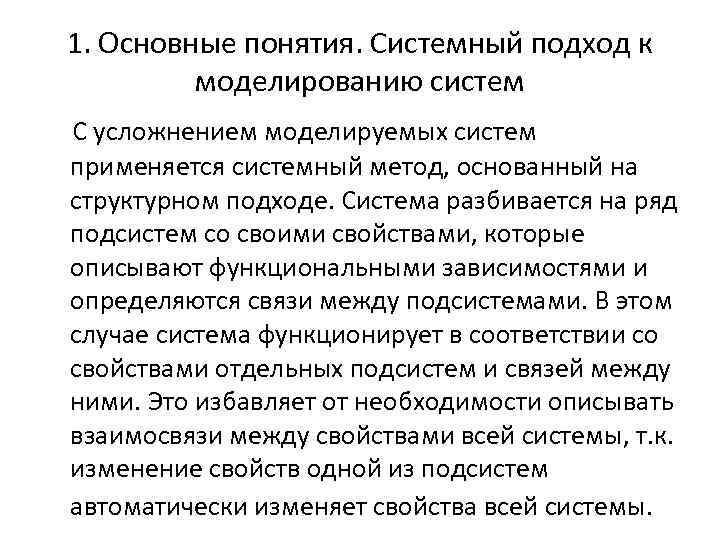 1. Основные понятия. Системный подход к моделированию систем

С усложнением моделируемых систем применяется системный метод, основанный на структурном подходе. Система разбивается на ряд подсистем со своими свойствами, которые описывают функциональными зависимостями и определяются связи между подсистемами. В этом случае система функционирует в соответствии со свойствами отдельных подсистем и связей между ними. Это избавляет от необходимости описывать взаимосвязи между свойствами всей системы, т.к. изменение свойств одной из подсистем автоматически изменяет свойства всей системы.